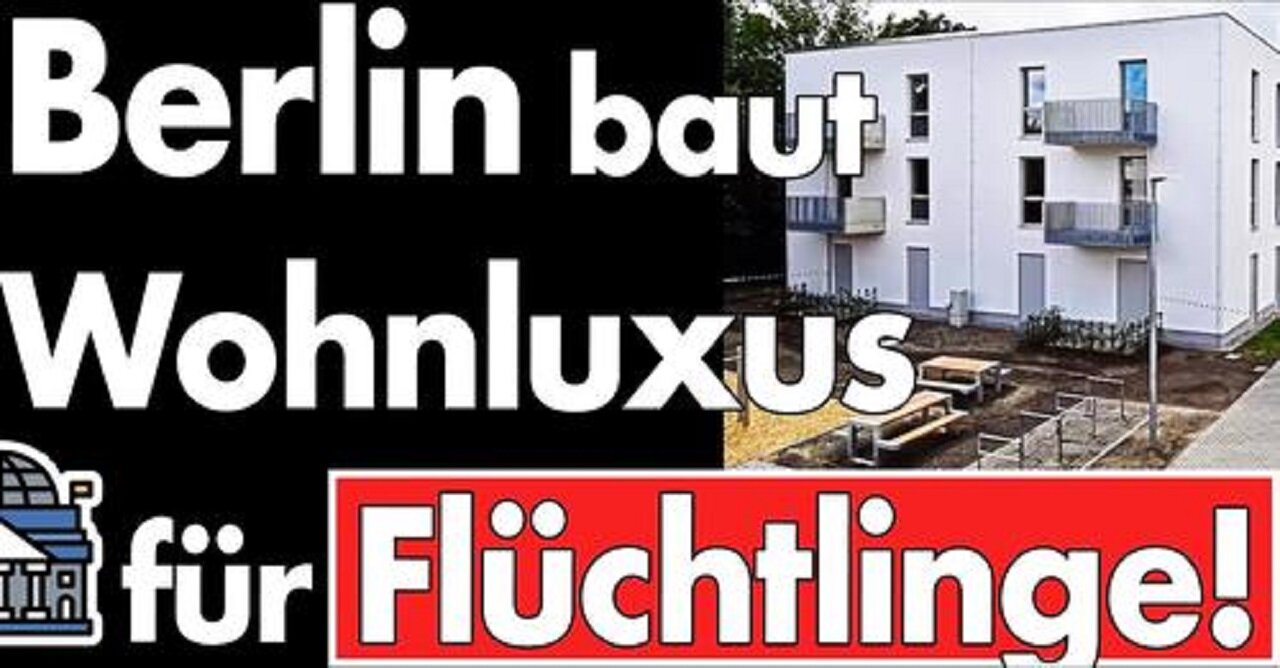 Berlin baut Wohnluxus für Flüchtlinge!